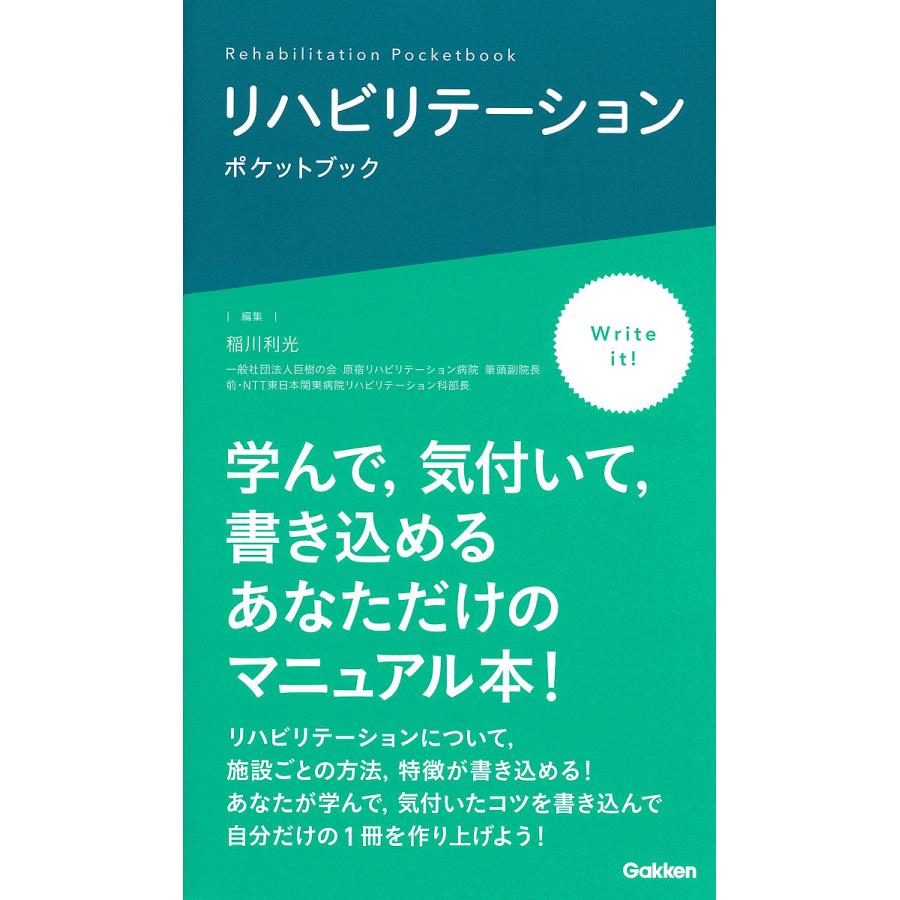 Rehabilitation Pocketbook

リハビリテーション

ポケットブック

| 編集 |

稲川利光

一般社団法人巨樹の会 原宿リハビリテーション病院 筆頭副院長
前・NTT東日本関東病院リハビリテーション科部長

Write it!

学んで, 気付いて, 書き込める あなただけの マニュアル本！

リハビリテーションについて, 施設ごとの方法, 特徴が書き込める！ あなたが学んで, 気付いたコツを書き込んで 自分だけの１冊を作り上げよう！

Gakken